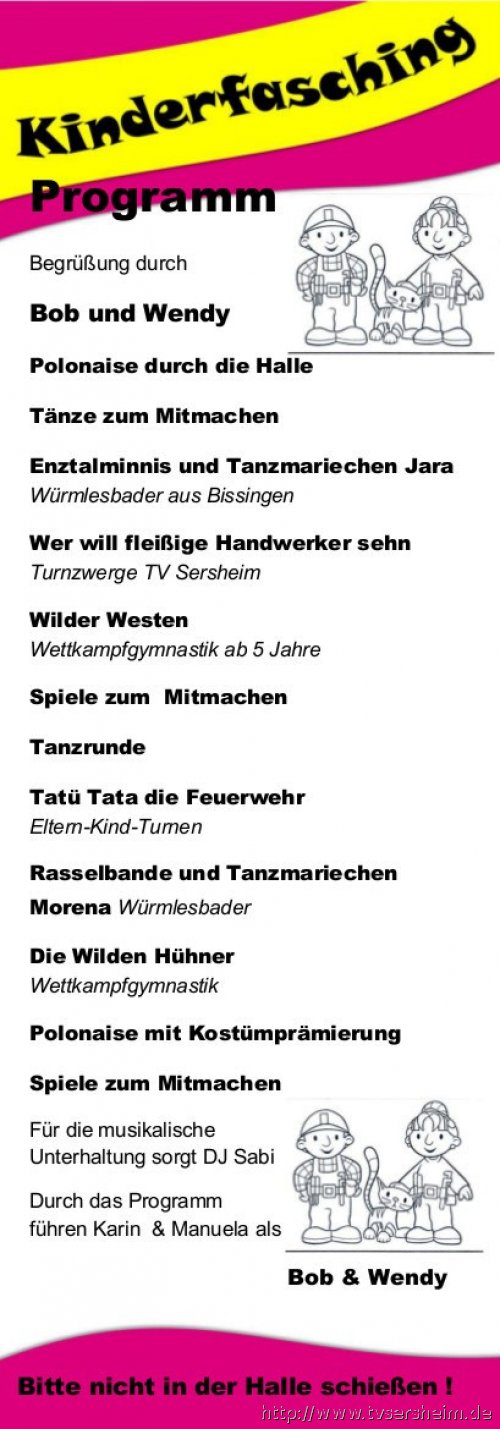 Kinderfasching

Programm

Begrüßung durch

Bob und Wendy

Polonaise durch die Halle

Tänze zum Mitmachen

Enztalminnis und Tanzmariechen Jara

Würmlesbader aus Bissingen

Wer will fleißige Handwerker sehn

Turnzwerge TV Sersheim

Wilder Westen

Wettkampfgymnastik ab 5 Jahre

Spiele zum Mitmachen

Tanzrunde

Tatü Tata die Feuerwehr

Eltern-Kind-Turnen

Rasselbande und Tanzmariechen Morena Würmlesbader

Die Wilden Hühner

Wettkampfgymnastik

Polonaise mit Kostümprämierung

Spiele zum Mitmachen

Für die musikalische Unterhaltung sorgt DJ Sabi

Durch das Programm führen Karin & Manuela als

Bob & Wendy

Bitte nicht in der Halle schießen !

http://www.tvsersheim.de